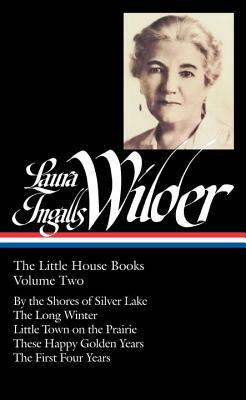 Laura Ingalls Wilder

The Little House Books
Volume Two

By the Shores of Silver Lake
The Long Winter
Little Town on the Prairie
These Happy Golden Years
The First Four Years